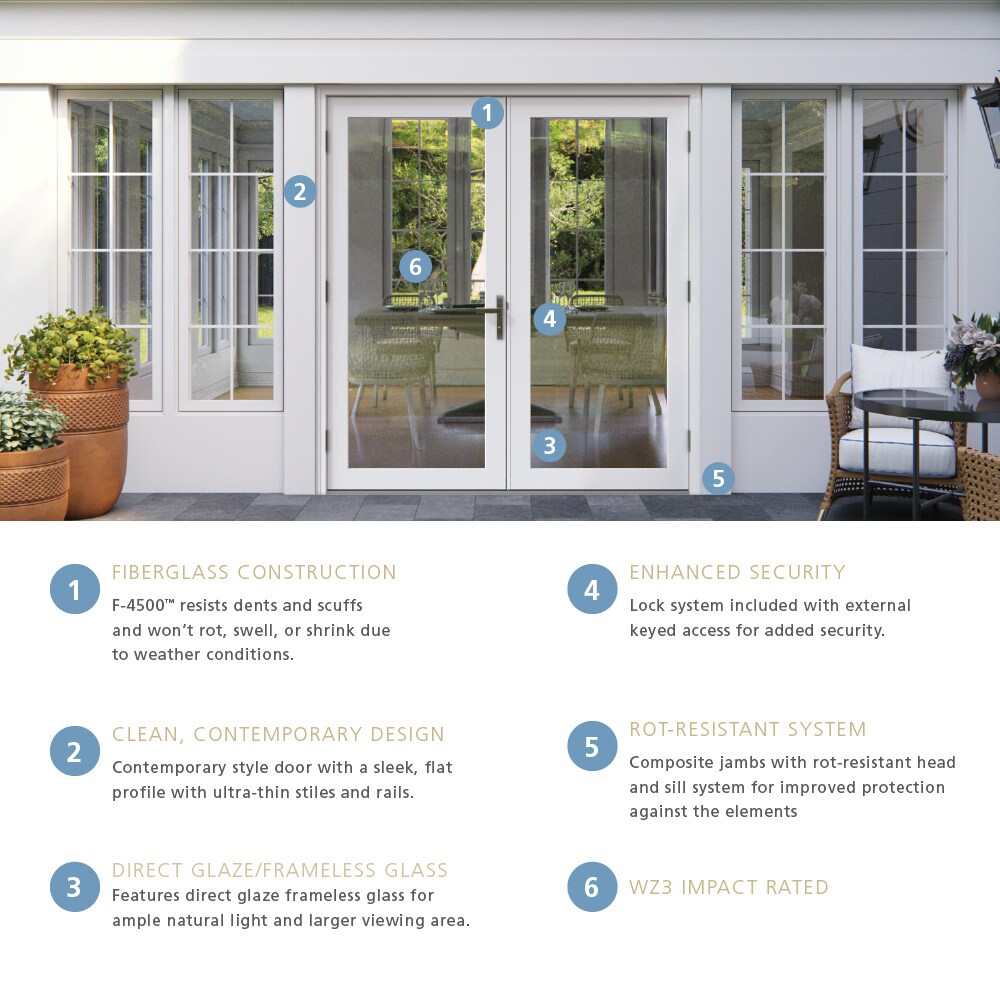 1

2

6

4

3

5

1 FIBERGLASS CONSTRUCTION
F-4500™ resists dents and scuffs and won't rot, swell, or shrink due to weather conditions.

2 CLEAN, CONTEMPORARY DESIGN
Contemporary style door with a sleek, flat profile with ultra-thin stiles and rails.

3 DIRECT GLAZE/FRAMELESS GLASS
Features direct glaze frameless glass for ample natural light and larger viewing area.

4 ENHANCED SECURITY
Lock system included with external keyed access for added security.

5 ROT-RESISTANT SYSTEM
Composite jambs with rot-resistant head and sill system for improved protection against the elements

6 WZ3 IMPACT RATED